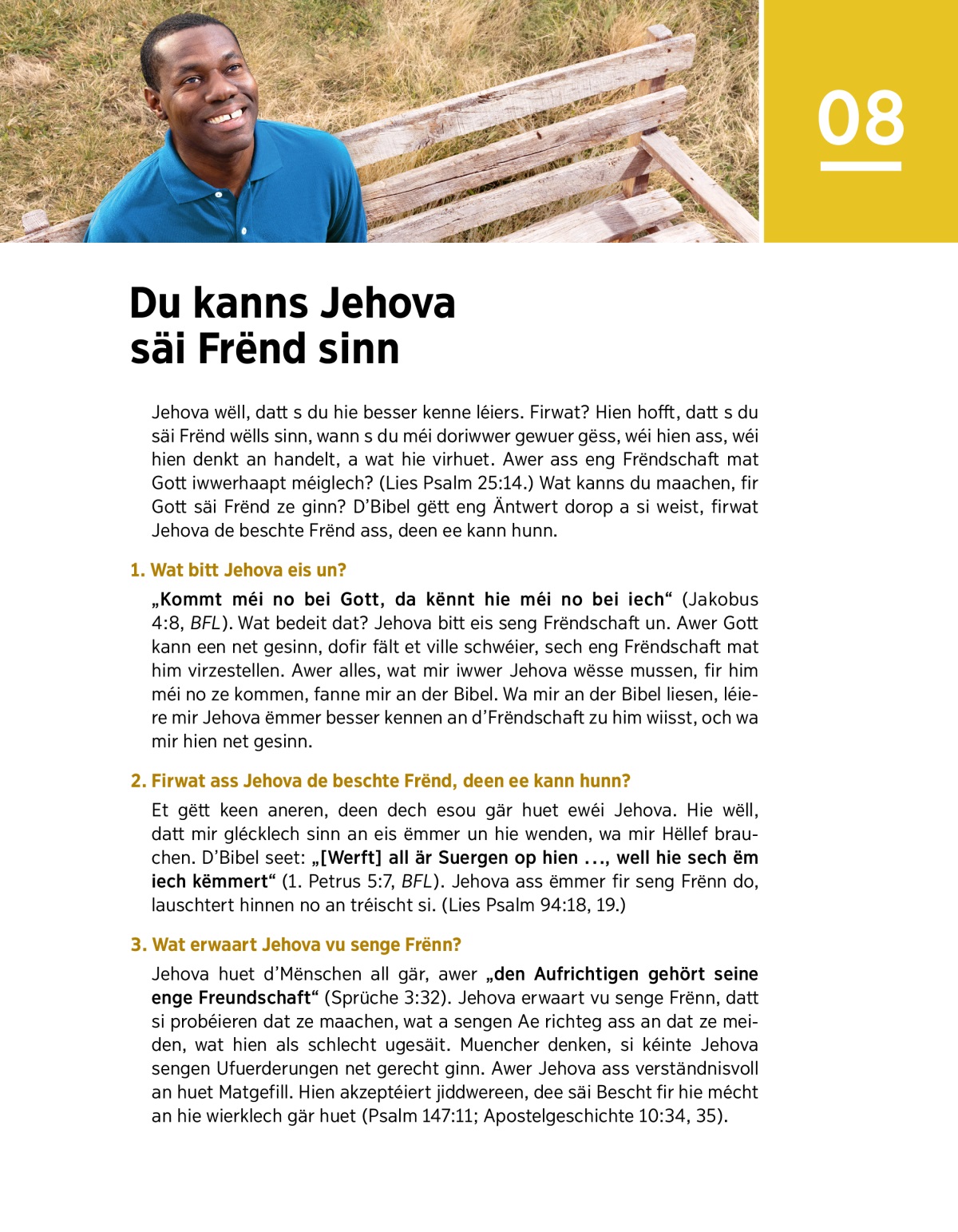 08

Du kanns Jehova säi Frënd sinn

Jehova wëll, datt s du hie besser kenne léiers. Firwat? Hien hofft, datt s du säi Frënd wëlls sinn, wann s du méi doriwwer gewuer gëss, wéi hien ass, wéi hien denkt an handelt, a wat hie virhuet. Awer ass eng Frëndschaft mat Gott iwwerhaapt méiglech? (Lies Psalm 25:14.) Wat kanns du maachen, fir Gott säi Frënd ze ginn? D'Bibel gëtt eng Äntwert dorop a si weist, firwat Jehova de beschte Frënd ass, deen ee kann hunn.

1. Wat bitt Jehova eis un?

„Kommt méi no bei Gott, da kënnt hie méi no bei iech“ (Jakobus 4:8, BFL). Wat bedeit dat? Jehova bitt eis seng Frëndschaft un. Awer Gott kann een net gesinn, dofir fält et ville schwéier, sech eng Frëndschaft mat him virzestellen. Awer alles, wat mir iwwer Jehova wësse mussen, fir him méi no ze kommen, fanne mir an der Bibel. Wa mir an der Bibel liesen, léiere mir Jehova ëmmer besser kennen an d'Frëndschaft zu him wiisst, och wa mir hien net gesinn.

2. Firwat ass Jehova de beschte Frënd, deen ee kann hunn?

Et gëtt keen aneren, deen dech esou gär huet ewéi Jehova. Hie wëll, datt mir glécklech sinn an eis ëmmer un hie wenden, wa mir Hëllef brauchen. D'Bibel seet: „[Werft] all är Suergen op hien ..., well hie sech ëm iech këmmert“ (1. Petrus 5:7, BFL). Jehova ass ëmmer fir seng Frënn do, lauschtert hinnen no an tréischt si. (Lies Psalm 94:18, 19.)

3. Wat erwaart Jehova vu senge Frënn?

Jehova huet d'Mënschen all gär, awer „den Aufrichtigen gehört seine enge Freundschaft“ (Sprüche 3:32). Jehova erwaart vu senge Frënn, datt si probéieren dat ze maachen, wat a sengen Ae richteg ass an dat ze meiden, wat hien als schlecht ugesäit. Muencher denken, si kéinte Jehova sengen Ufuerderungen net gerecht ginn. Awer Jehova ass verständnisvoll an huet Matgefill. Hien akzeptéiert jiddwereen, dee säi Bescht fir hie mécht an hie wierklech gär huet (Psalm 147:11; Apostelgeschichte 10:34, 35).